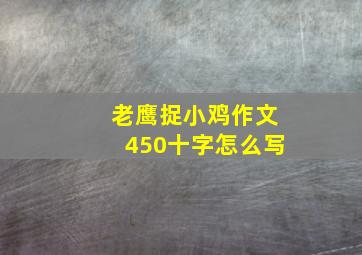 老鹰捉小鸡作文
450十字怎么写